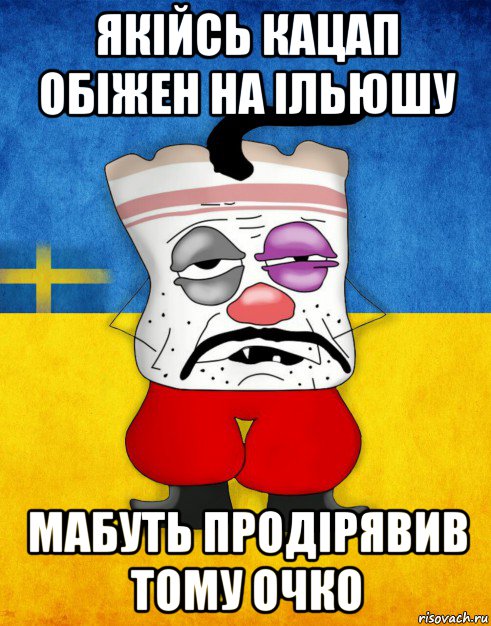 ЯКІЙСЬ КАЦАП ОБІЖЕН НА ІЛЬЮШУ

МАБУТЬ ПРОДІРЯВИВ ТОМУ ОЧКО

risovach.ru